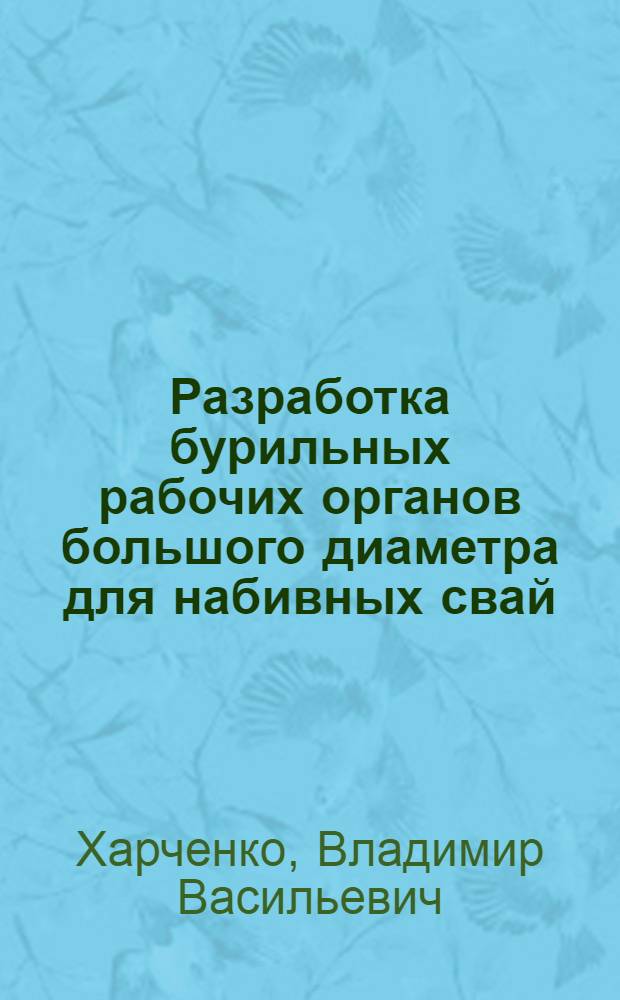 Разработка бурильных рабочих органов большого диаметра для набивных свай

Харченко, Владимир Васильевич